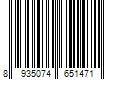 8 935074 651471